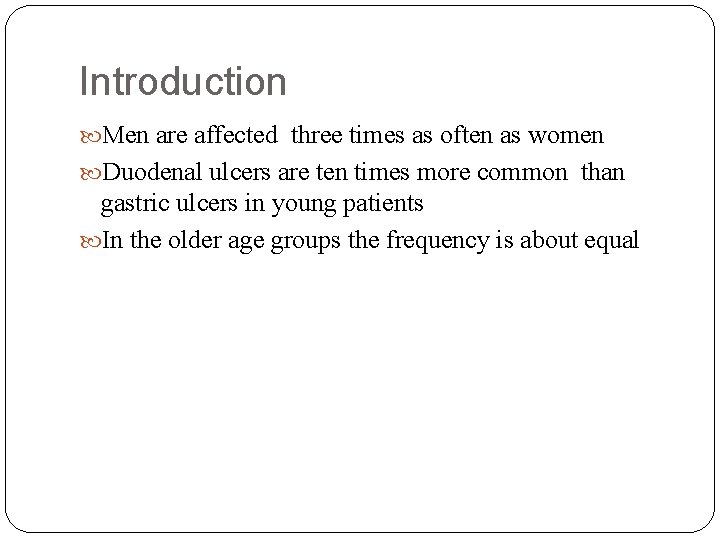 Introduction

Men are affected three times as often as women

Duodenal ulcers are ten times more common than gastric ulcers in young patients

In the older age groups the frequency is about equal